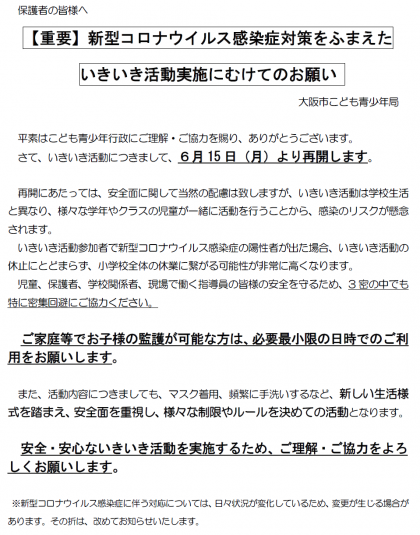 保護者の皆様へ

【重要】新型コロナウイルス感染症対策をふまえた

いきいき活動実施にむけてのお願い

大阪市こども青少年局

平素はこども青少年行政にご理解・ご協力を賜り、ありがとうございます。
さて、いきいき活動につきまして、6月15日（月）より再開します。

再開にあたっては、安全面に関して当然の配慮は致しますが、いきいき活動は学校生活と異なり、様々な学年やクラスの児童が一緒に活動を行うことから、感染のリスクが懸念されます。
いきいき活動参加者で新型コロナウイルス感染症の陽性者が出た場合、いきいき活動の休止にとどまらず、小学校全体の休業に繋がる可能性が非常に高くなります。
児童、保護者、学校関係者、現場で働く指導員の皆様の安全を守るため、３密の中でも特に密集回避にご協力ください。

ご家庭等でお子様の監護が可能な方は、必要最小限の日時でのご利用をお願いします。

また、活動内容につきましても、マスク着用、頻繁に手洗いするなど、新しい生活様式を踏まえ、安全面を重視し、様々な制限やルールを決めての活動となります。

安全・安心ないきいき活動を実施するため、ご理解・ご協力をよろしくお願いします。

※新型コロナウイルス感染症に伴う対応については、日々状況が変化しているため、変更が生じる場合があります。その折は、改めてお知らせいたします。